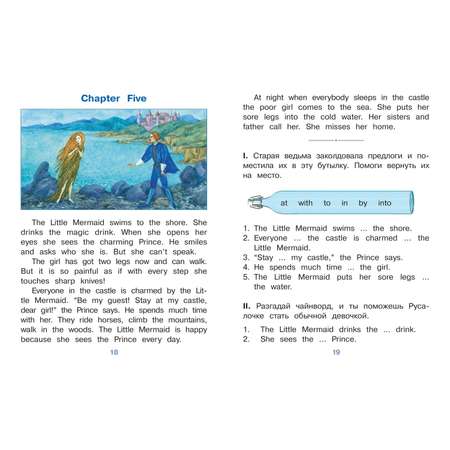 Chapter Five

The Little Mermaid swims to the shore. She drinks the magic drink. When she opens her eyes she sees the charming Prince. He smiles and asks who she is. But she can't speak.

The girl has got two legs now and can walk. But it is so painful as if with every step she touches sharp knives!

Everyone in the castle is charmed by the Little Mermaid. "Be my guest! Stay at my castle, dear girl!" the Prince says. He spends much time with her. They ride horses, climb the mountains, walk in the woods. The Little Mermaid is happy because she sees the Prince every day.

18

At night when everybody sleeps in the castle the poor girl comes to the sea. She puts her sore legs into the cold water. Her sisters and father call her. She misses her home.

I. Старая ведьма заколдовала предлоги и поместила их в эту бутылку. Помоги вернуть их на место.

at with to in by into

1. The Little Mermaid swims ... the shore.
2. Everyone ... the castle is charmed ... the Little Mermaid.
3. "Stay ... my castle," the Prince says.
4. He spends much time ... the girl.
5. The Little Mermaid puts her sore legs ... the water.

II. Разгадай чайнворд, и ты поможешь Русалочке стать обычной девочкой.

1. The Little Mermaid drinks the ... drink.
2. She sees the ... Prince.

19